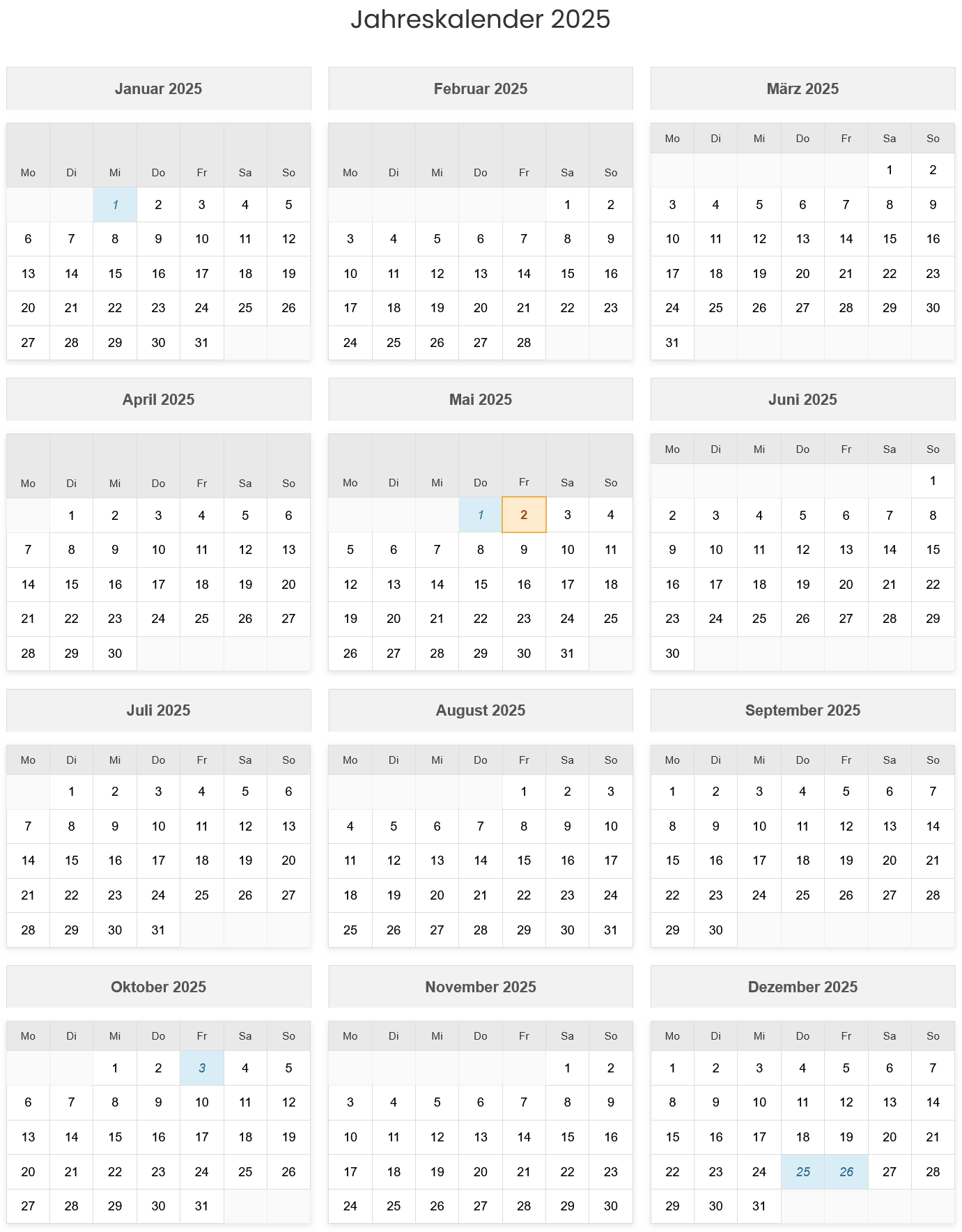 Jahreskalender 2025

Januar 2025

| Mo | Di | Mi | Do | Fr | Sa | So |
|---|---|---|---|---|---|---|
| | | 1 | 2 | 3 | 4 | 5 |
| 6 | 7 | 8 | 9 | 10 | 11 | 12 |
| 13 | 14 | 15 | 16 | 17 | 18 | 19 |
| 20 | 21 | 22 | 23 | 24 | 25 | 26 |
| 27 | 28 | 29 | 30 | 31 | | |

Februar 2025

| Mo | Di | Mi | Do | Fr | Sa | So |
|---|---|---|---|---|---|---|
| | | | | | 1 | 2 |
| 3 | 4 | 5 | 6 | 7 | 8 | 9 |
| 10 | 11 | 12 | 13 | 14 | 15 | 16 |
| 17 | 18 | 19 | 20 | 21 | 22 | 23 |
| 24 | 25 | 26 | 27 | 28 | | |

März 2025

| Mo | Di | Mi | Do | Fr | Sa | So |
|---|---|---|---|---|---|---|
| | | | | | 1 | 2 |
| 3 | 4 | 5 | 6 | 7 | 8 | 9 |
| 10 | 11 | 12 | 13 | 14 | 15 | 16 |
| 17 | 18 | 19 | 20 | 21 | 22 | 23 |
| 24 | 25 | 26 | 27 | 28 | 29 | 30 |
| 31 | | | | | | |

April 2025

| Mo | Di | Mi | Do | Fr | Sa | So |
|---|---|---|---|---|---|---|
| | 1 | 2 | 3 | 4 | 5 | 6 |
| 7 | 8 | 9 | 10 | 11 | 12 | 13 |
| 14 | 15 | 16 | 17 | 18 | 19 | 20 |
| 21 | 22 | 23 | 24 | 25 | 26 | 27 |
| 28 | 29 | 30 | | | | |

Mai 2025

| Mo | Di | Mi | Do | Fr | Sa | So |
|---|---|---|---|---|---|---|
| | | | 1 | 2 | 3 | 4 |
| 5 | 6 | 7 | 8 | 9 | 10 | 11 |
| 12 | 13 | 14 | 15 | 16 | 17 | 18 |
| 19 | 20 | 21 | 22 | 23 | 24 | 25 |
| 26 | 27 | 28 | 29 | 30 | 31 | |

Juni 2025

| Mo | Di | Mi | Do | Fr | Sa | So |
|---|---|---|---|---|---|---|
| | | | | | | 1 |
| 2 | 3 | 4 | 5 | 6 | 7 | 8 |
| 9 | 10 | 11 | 12 | 13 | 14 | 15 |
| 16 | 17 | 18 | 19 | 20 | 21 | 22 |
| 23 | 24 | 25 | 26 | 27 | 28 | 29 |
| 30 | | | | | | |

Juli 2025

| Mo | Di | Mi | Do | Fr | Sa | So |
|---|---|---|---|---|---|---|
| | 1 | 2 | 3 | 4 | 5 | 6 |
| 7 | 8 | 9 | 10 | 11 | 12 | 13 |
| 14 | 15 | 16 | 17 | 18 | 19 | 20 |
| 21 | 22 | 23 | 24 | 25 | 26 | 27 |
| 28 | 29 | 30 | 31 | | | |

August 2025

| Mo | Di | Mi | Do | Fr | Sa | So |
|---|---|---|---|---|---|---|
| | | | | 1 | 2 | 3 |
| 4 | 5 | 6 | 7 | 8 | 9 | 10 |
| 11 | 12 | 13 | 14 | 15 | 16 | 17 |
| 18 | 19 | 20 | 21 | 22 | 23 | 24 |
| 25 | 26 | 27 | 28 | 29 | 30 | 31 |

September 2025

| Mo | Di | Mi | Do | Fr | Sa | So |
|---|---|---|---|---|---|---|
| 1 | 2 | 3 | 4 | 5 | 6 | 7 |
| 8 | 9 | 10 | 11 | 12 | 13 | 14 |
| 15 | 16 | 17 | 18 | 19 | 20 | 21 |
| 22 | 23 | 24 | 25 | 26 | 27 | 28 |
| 29 | 30 | | | | | |

Oktober 2025

| Mo | Di | Mi | Do | Fr | Sa | So |
|---|---|---|---|---|---|---|
| | | 1 | 2 | 3 | 4 | 5 |
| 6 | 7 | 8 | 9 | 10 | 11 | 12 |
| 13 | 14 | 15 | 16 | 17 | 18 | 19 |
| 20 | 21 | 22 | 23 | 24 | 25 | 26 |
| 27 | 28 | 29 | 30 | 31 | | |

November 2025

| Mo | Di | Mi | Do | Fr | Sa | So |
|---|---|---|---|---|---|---|
| | | | | | 1 | 2 |
| 3 | 4 | 5 | 6 | 7 | 8 | 9 |
| 10 | 11 | 12 | 13 | 14 | 15 | 16 |
| 17 | 18 | 19 | 20 | 21 | 22 | 23 |
| 24 | 25 | 26 | 27 | 28 | 29 | 30 |

Dezember 2025

| Mo | Di | Mi | Do | Fr | Sa | So |
|---|---|---|---|---|---|---|
| 1 | 2 | 3 | 4 | 5 | 6 | 7 |
| 8 | 9 | 10 | 11 | 12 | 13 | 14 |
| 15 | 16 | 17 | 18 | 19 | 20 | 21 |
| 22 | 23 | 24 | 25 | 26 | 27 | 28 |
| 29 | 30 | 31 | | | | |